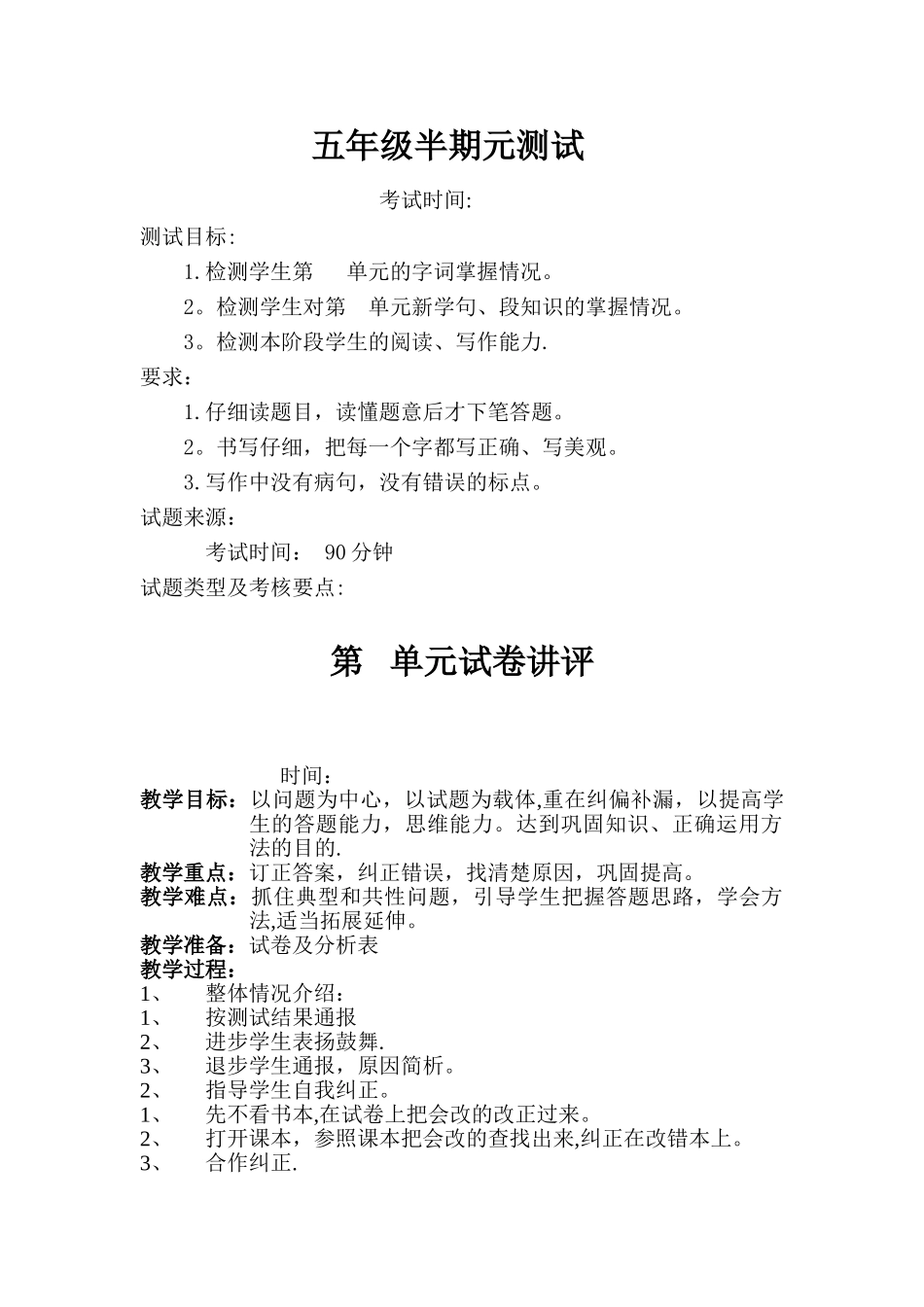 五年级半期元测试

考试时间:

测试目标:

1.检测学生第　单元的字词掌握情况。

2。检测学生对第　单元新学句、段知识的掌握情况。

3。检测本阶段学生的阅读、写作能力.

要求：

1.仔细读题目，读懂题意后才下笔答题。

2。书写仔细，把每一个字都写正确、写美观。

3.写作中没有病句，没有错误的标点。

试题来源：

考试时间：　90分钟

试题类型及考核要点:

第　单元试卷讲评

时间：

教学目标：以问题为中心，以试题为载体,重在纠偏补漏，以提高学生的答题能力，思维能力。达到巩固知识、正确运用方法的目的.

教学重点：订正答案，纠正错误，找清楚原因，巩固提高。

教学难点：抓住典型和共性问题，引导学生把握答题思路，学会方法,适当拓展延伸。

教学准备：试卷及分析表

教学过程：

1、　整体情况介绍：

1、　按测试结果通报

2、　进步学生表扬鼓舞.

3、　退步学生通报，原因简析。

2、　指导学生自我纠正。

1、　先不看书本,在试卷上把会改的改正过来。

2、　打开课本，参照课本把会改的查找出来,纠正在改错本上。

3、　合作纠正.